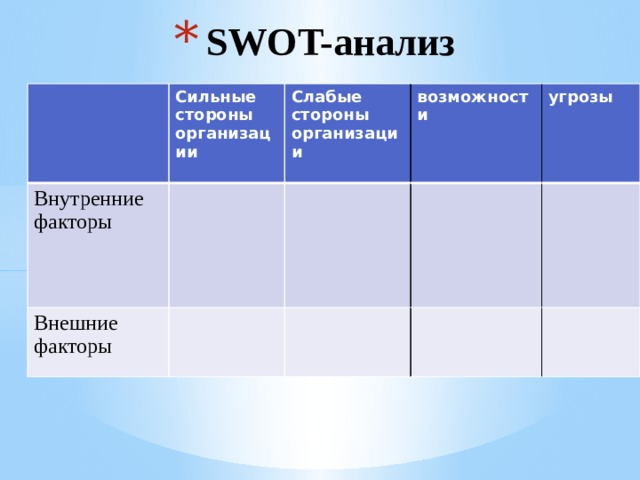 * SWOT-анализ

| | Сильные стороны организации | Слабые стороны организации | возможности | угрозы |
|---|---|---|---|---|
| Внутренние факторы | | | | |
| Внешние факторы | | | | |